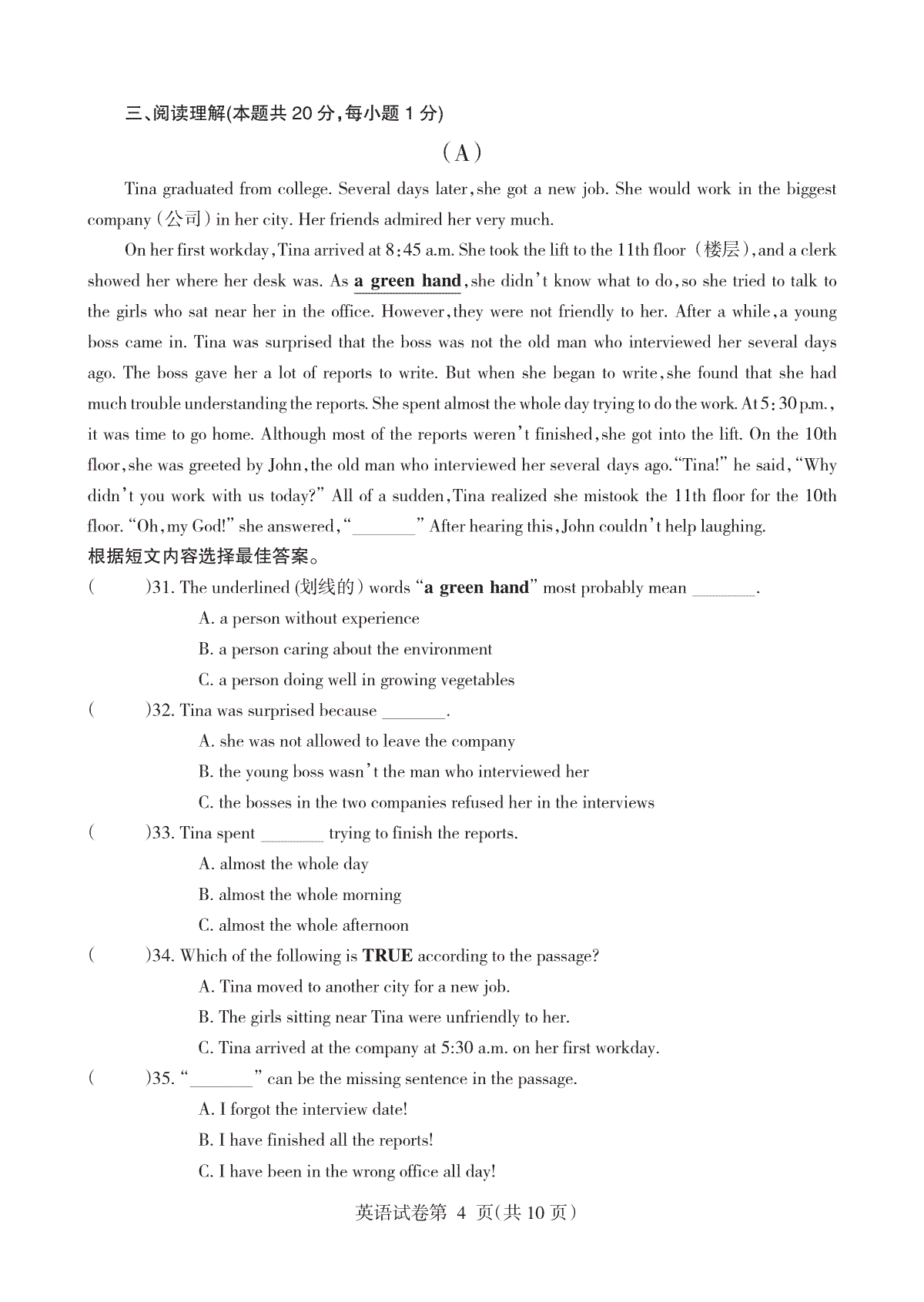 三、阅读理解(本题共 20 分,每小题 1 分)

(A)

Tina graduated from college. Several days later, she got a new job. She would work in the biggest company (公司) in her city. Her friends admired her very much.

On her first workday, Tina arrived at 8:45 a.m. She took the lift to the 11th floor (楼层), and a clerk showed her where her desk was. As a green hand, she didn't know what to do, so she tried to talk to the girls who sat near her in the office. However, they were not friendly to her. After a while, a young boss came in. Tina was surprised that the boss was not the old man who interviewed her several days ago. The boss gave her a lot of reports to write. But when she began to write, she found that she had much trouble understanding the reports. She spent almost the whole day trying to do the work. At 5:30 p.m., it was time to go home. Although most of the reports weren't finished, she got into the lift. On the 10th floor, she was greeted by John, the old man who interviewed her several days ago. "Tina!" he said, "Why didn't you work with us today?" All of a sudden, Tina realized she mistook the 11th floor for the 10th floor. "Oh, my God!" she answered, "________" After hearing this, John couldn't help laughing.

根据短文内容选择最佳答案。

(　　)31. The underlined (划线的) words "a green hand" most probably mean ________.
A. a person without experience
B. a person caring about the environment
C. a person doing well in growing vegetables

(　　)32. Tina was surprised because ________.
A. she was not allowed to leave the company
B. the young boss wasn't the man who interviewed her
C. the bosses in the two companies refused her in the interviews

(　　)33. Tina spent ________ trying to finish the reports.
A. almost the whole day
B. almost the whole morning
C. almost the whole afternoon

(　　)34. Which of the following is TRUE according to the passage?
A. Tina moved to another city for a new job.
B. The girls sitting near Tina were unfriendly to her.
C. Tina arrived at the company at 5:30 a.m. on her first workday.

(　　)35. "________" can be the missing sentence in the passage.
A. I forgot the interview date!
B. I have finished all the reports!
C. I have been in the wrong office all day!

英语试卷第 4 页(共 10 页)